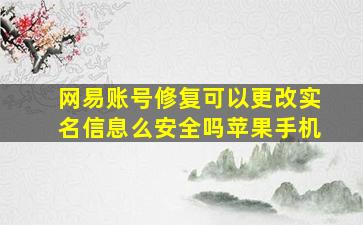 网易账号修复可以更改实名信息么安全吗苹果手机